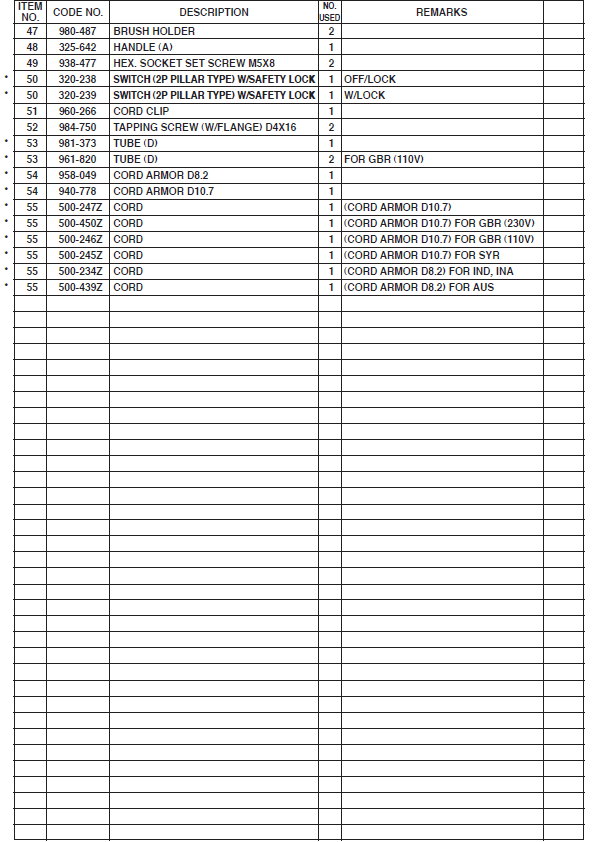 | | ITEM NO. | CODE NO. | DESCRIPTION | NO. USED | REMARKS | |
|---|---|---|---|---|---|---|
| | 47 | 980-487 | BRUSH HOLDER | 2 | | |
| | 48 | 325-642 | HANDLE (A) | 1 | | |
| | 49 | 938-477 | HEX. SOCKET SET SCREW M5X8 | 2 | | |
| • | 50 | 320-238 | SWITCH (2P PILLAR TYPE) W/SAFETY LOCK | 1 | OFF/LOCK | |
| • | 50 | 320-239 | SWITCH (2P PILLAR TYPE) W/SAFETY LOCK | 1 | W/LOCK | |
| | 51 | 960-266 | CORD CLIP | 1 | | |
| | 52 | 984-750 | TAPPING SCREW (W/FLANGE) D4X16 | 2 | | |
| • | 53 | 981-373 | TUBE (D) | 1 | | |
| • | 53 | 961-820 | TUBE (D) | 2 | FOR GBR (110V) | |
| • | 54 | 958-049 | CORD ARMOR D8.2 | 1 | | |
| • | 54 | 940-778 | CORD ARMOR D10.7 | 1 | | |
| • | 55 | 500-247Z | CORD | 1 | (CORD ARMOR D10.7) | |
| • | 55 | 500-450Z | CORD | 1 | (CORD ARMOR D10.7) FOR GBR (230V) | |
| • | 55 | 500-246Z | CORD | 1 | (CORD ARMOR D10.7) FOR GBR (110V) | |
| • | 55 | 500-245Z | CORD | 1 | (CORD ARMOR D10.7) FOR SYR | |
| • | 55 | 500-234Z | CORD | 1 | (CORD ARMOR D8.2) FOR IND, INA | |
| • | 55 | 500-439Z | CORD | 1 | (CORD ARMOR D8.2) FOR AUS | |